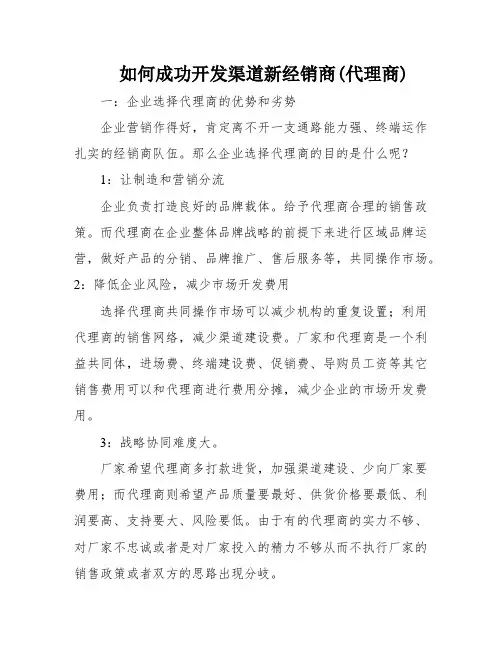 如何成功开发渠道新经销商(代理商)

一：企业选择代理商的优势和劣势

企业营销作得好，肯定离不开一支通路能力强、终端运作扎实的经销商队伍。那么企业选择代理商的目的是什么呢？

1：让制造和营销分流

企业负责打造良好的品牌载体。给予代理商合理的销售政策。而代理商在企业整体品牌战略的前提下来进行区域品牌运营，做好产品的分销、品牌推广、售后服务等，共同操作市场。

2：降低企业风险，减少市场开发费用

选择代理商共同操作市场可以减少机构的重复设置；利用代理商的销售网络，减少渠道建设费。厂家和代理商是一个利益共同体，进场费、终端建设费、促销费、导购员工资等其它销售费用可以和代理商进行费用分摊，减少企业的市场开发费用。

3：战略协同难度大。

厂家希望代理商多打款进货，加强渠道建设、少向厂家要费用；而代理商则希望产品质量要最好、供货价格要最低、利润要高、支持要大、风险要低。由于有的代理商的实力不够、对厂家不忠诚或者是对厂家投入的精力不够从而不执行厂家的销售政策或者双方的思路出现分歧。